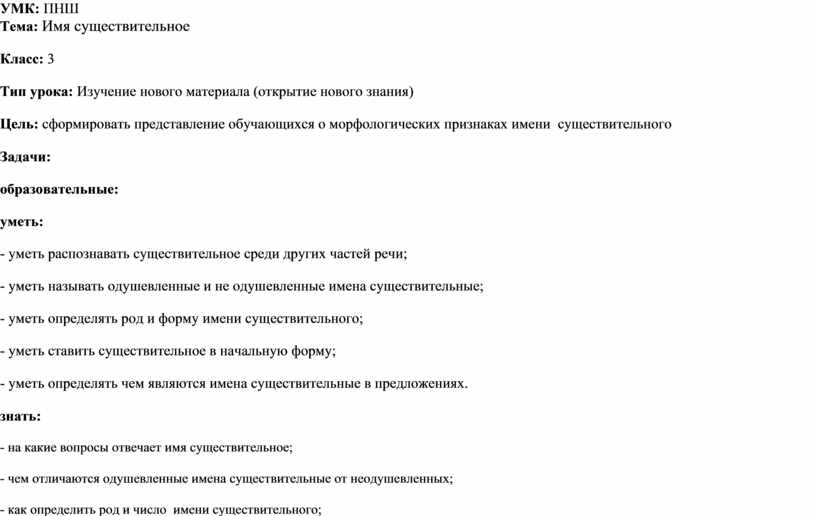 УМК: ПНШ
Тема: Имя существительное

Класс: 3

Тип урока: Изучение нового материала (открытие нового знания)

Цель: сформировать представление обучающихся о морфологических признаках имени существительного

Задачи:

образовательные:

уметь:

- уметь распознавать существительное среди других частей речи;

- уметь называть одушевленные и не одушевленные имена существительные;

- уметь определять род и форму имени существительного;

- уметь ставить существительное в начальную форму;

- уметь определять чем являются имена существительные в предложениях.

знать:

- на какие вопросы отвечает имя существительное;

- чем отличаются одушевленные имена существительные от неодушевленных;

- как определить род и число имени существительного;